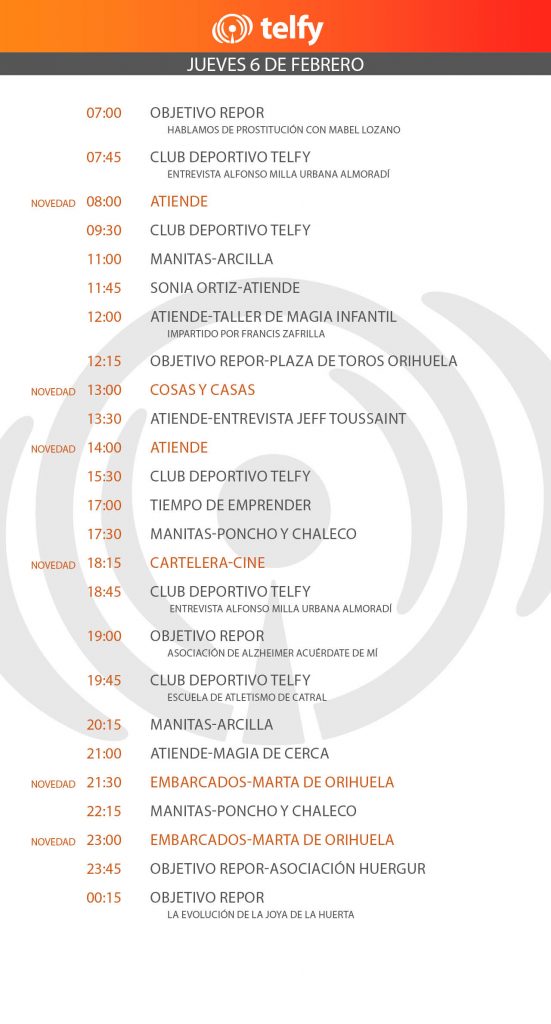 telfy

JUEVES 6 DE FEBRERO

07:00 OBJETIVO REPOR
HABLAMOS DE PROSTITUCIÓN CON MABEL LOZANO

07:45 CLUB DEPORTIVO TELFY
ENTREVISTA ALFONSO MILLA URBANA ALMORADÍ

NOVEDAD 08:00 ATIENDE

09:30 CLUB DEPORTIVO TELFY

11:00 MANITAS-ARCILLA

11:45 SONIA ORTIZ-ATIENDE

12:00 ATIENDE-TALLER DE MAGIA INFANTIL
IMPARTIDO POR FRANCIS ZAFRILLA

12:15 OBJETIVO REPOR-PLAZA DE TOROS ORIHUELA

NOVEDAD 13:00 COSAS Y CASAS

13:30 ATIENDE-ENTREVISTA JEFF TOUSSAINT

NOVEDAD 14:00 ATIENDE

15:30 CLUB DEPORTIVO TELFY

17:00 TIEMPO DE EMPRENDER

17:30 MANITAS-PONCHO Y CHALECO

NOVEDAD 18:15 CARTELERA-CINE

18:45 CLUB DEPORTIVO TELFY
ENTREVISTA ALFONSO MILLA URBANA ALMORADÍ

19:00 OBJETIVO REPOR
ASOCIACIÓN DE ALZHEIMER ACUÉRDATE DE MÍ

19:45 CLUB DEPORTIVO TELFY
ESCUELA DE ATLETISMO DE CATRAL

20:15 MANITAS-ARCILLA

21:00 ATIENDE-MAGIA DE CERCA

NOVEDAD 21:30 EMBARCADOS-MARTA DE ORIHUELA

22:15 MANITAS-PONCHO Y CHALECO

NOVEDAD 23:00 EMBARCADOS-MARTA DE ORIHUELA

23:45 OBJETIVO REPOR-ASOCIACIÓN HUERGUR

00:15 OBJETIVO REPOR
LA EVOLUCIÓN DE LA JOYA DE LA HUERTA